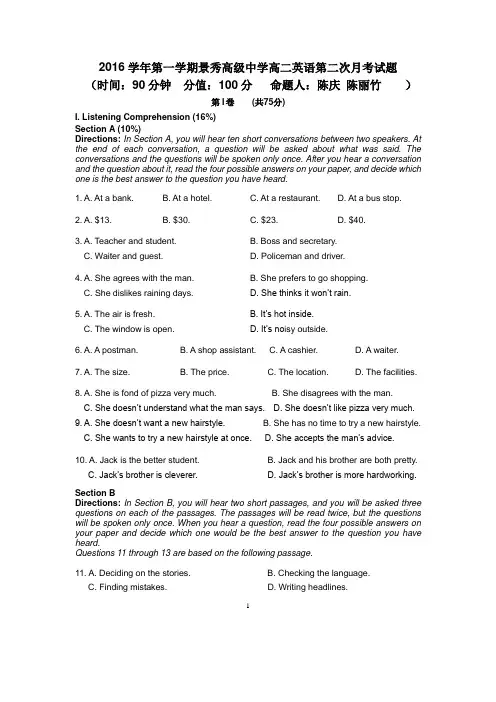 2016学年第一学期景秀高级中学高二英语第二次月考试题

（时间：90分钟 分值：100分 命题人：陈庆 陈丽竹 ）

第I卷 （共75分）

I. Listening Comprehension (16%)

Section A (10%)

Directions: In Section A, you will hear ten short conversations between two speakers. At the end of each conversation, a question will be asked about what was said. The conversations and the questions will be spoken only once. After you hear a conversation and the question about it, read the four possible answers on your paper, and decide which one is the best answer to the question you have heard.

1. A. At a bank. B. At a hotel. C. At a restaurant. D. At a bus stop.

2. A. $13. B. $30. C. $23. D. $40.

3. A. Teacher and student. B. Boss and secretary.
C. Waiter and guest. D. Policeman and driver.

4. A. She agrees with the man. B. She prefers to go shopping.
C. She dislikes raining days. D. She thinks it won't rain.

5. A. The air is fresh. B. It's hot inside.
C. The window is open. D. It's noisy outside.

6. A. A postman. B. A shop assistant. C. A cashier. D. A waiter.

7. A. The size. B. The price. C. The location. D. The facilities.

8. A. She is fond of pizza very much. B. She disagrees with the man.
C. She doesn't understand what the man says. D. She doesn't like pizza very much.

9. A. She doesn't want a new hairstyle. B. She has no time to try a new hairstyle.
C. She wants to try a new hairstyle at once. D. She accepts the man's advice.

10. A. Jack is the better student. B. Jack and his brother are both pretty.
C. Jack's brother is cleverer. D. Jack's brother is more hardworking.

Section B

Directions: In Section B, you will hear two short passages, and you will be asked three questions on each of the passages. The passages will be read twice, but the questions will be spoken only once. When you hear a question, read the four possible answers on your paper and decide which one would be the best answer to the question you have heard.

Questions 11 through 13 are based on the following passage.

11. A. Deciding on the stories. B. Checking the language.
C. Finding mistakes. D. Writing headlines.

1